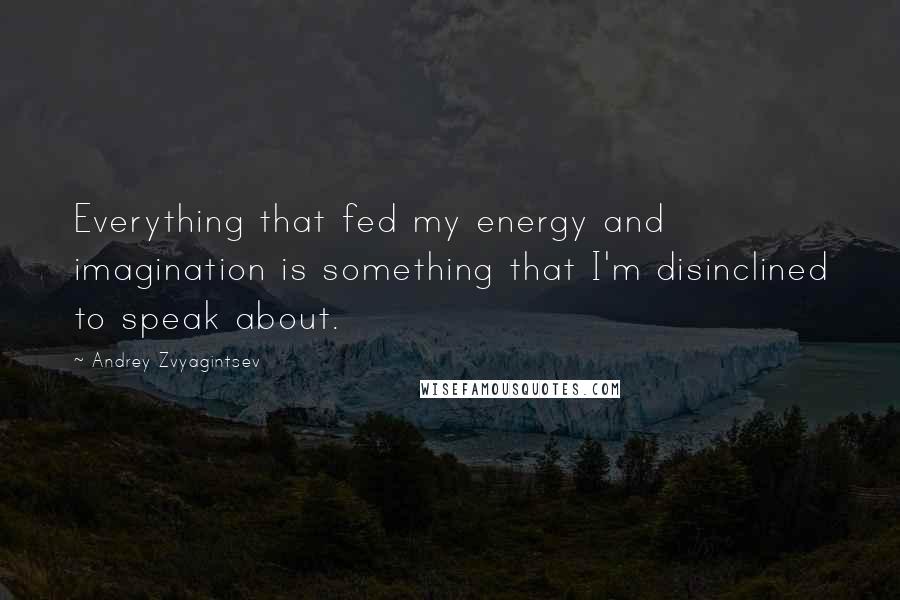 Everything that fed my energy and imagination is something that I'm disinclined to speak about.

~ Andrey Zvyagintsev

WISEFAMOUSQUOTES.COM